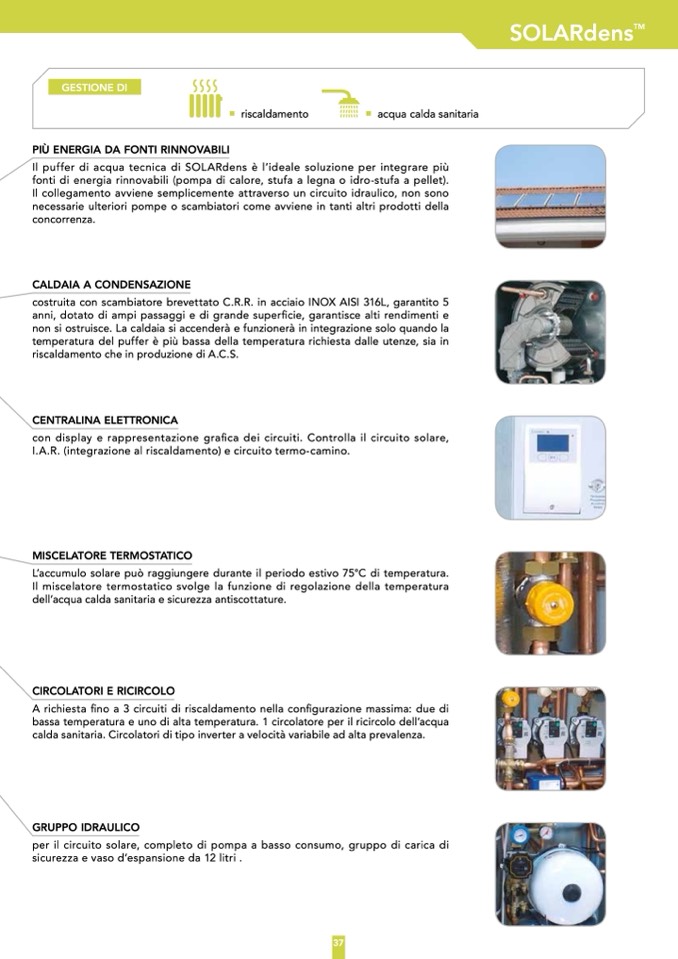 SOLARdens™

GESTIONE DI

riscaldamento

acqua calda sanitaria

PIÙ ENERGIA DA FONTI RINNOVABILI

Il puffer di acqua tecnica di SOLARdens è l'ideale soluzione per integrare più fonti di energia rinnovabili (pompa di calore, stufa a legna o idro-stufa a pellet). Il collegamento avviene semplicemente attraverso un circuito idraulico, non sono necessarie ulteriori pompe o scambiatori come avviene in tanti altri prodotti della concorrenza.

CALDAIA A CONDENSAZIONE

costruita con scambiatore brevettato C.R.R. in acciaio INOX AISI 316L, garantito 5 anni, dotato di ampi passaggi e di grande superficie, garantisce alti rendimenti e non si ostruisce. La caldaia si accenderà e funzionerà in integrazione solo quando la temperatura del puffer è più bassa della temperatura richiesta dalle utenze, sia in riscaldamento che in produzione di A.C.S.

CENTRALINA ELETTRONICA

con display e rappresentazione grafica dei circuiti. Controlla il circuito solare, I.A.R. (integrazione al riscaldamento) e circuito termo-camino.

MISCELATORE TERMOSTATICO

L'accumulo solare può raggiungere durante il periodo estivo 75°C di temperatura. Il miscelatore termostatico svolge la funzione di regolazione della temperatura dell'acqua calda sanitaria e sicurezza antiscottature.

CIRCOLATORI E RICIRCOLO

A richiesta fino a 3 circuiti di riscaldamento nella configurazione massima: due di bassa temperatura e uno di alta temperatura. 1 circolatore per il ricircolo dell'acqua calda sanitaria. Circolatori di tipo inverter a velocità variabile ad alta prevalenza.

GRUPPO IDRAULICO

per il circuito solare, completo di pompa a basso consumo, gruppo di carica di sicurezza e vaso d'espansione da 12 litri .

37